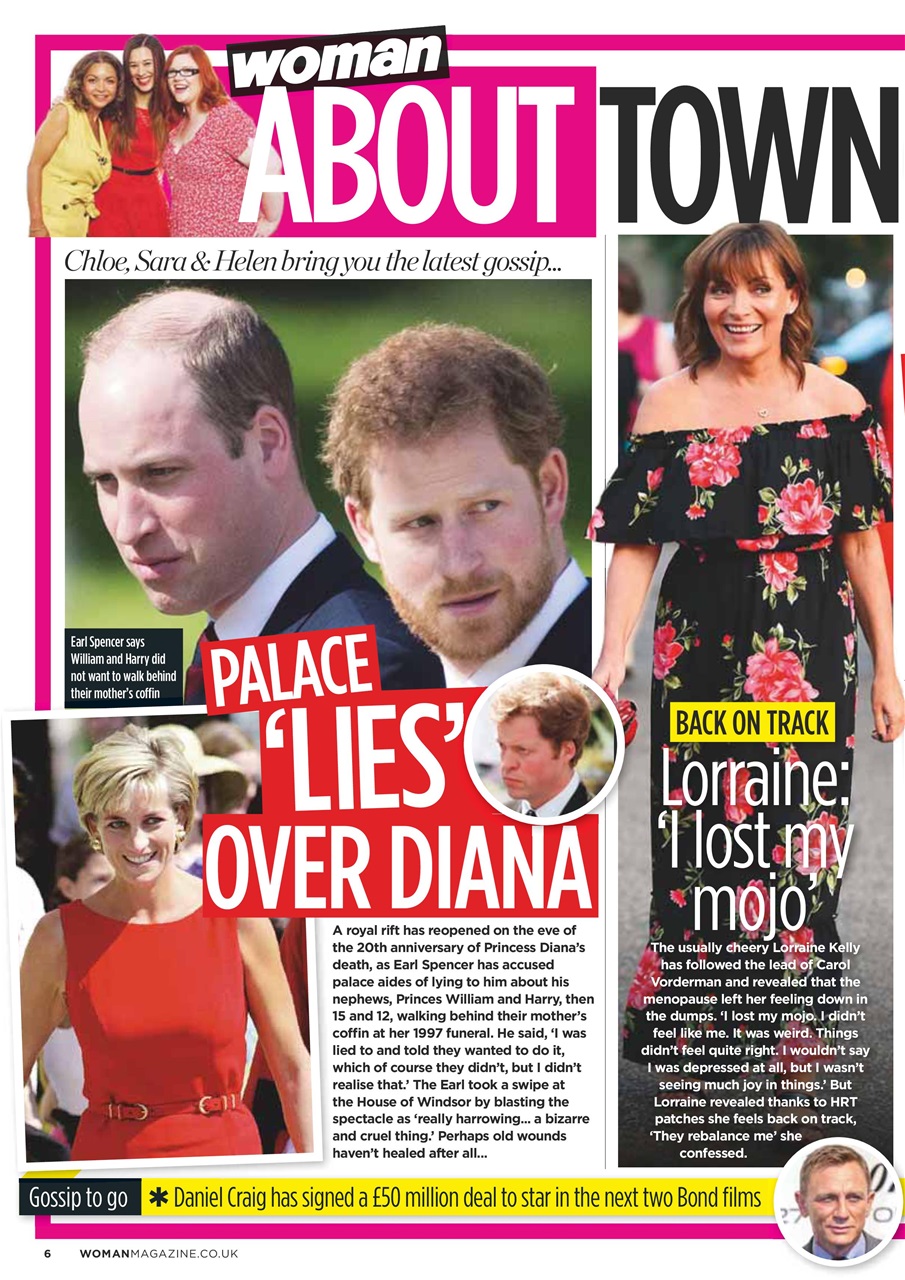 woman
ABOUT TOWN

Chloe, Sara & Helen bring you the latest gossip...

Earl Spencer says William and Harry did not want to walk behind their mother's coffin

PALACE 'LIES' OVER DIANA

A royal rift has reopened on the eve of the 20th anniversary of Princess Diana's death, as Earl Spencer has accused palace aides of lying to him about his nephews, Princes William and Harry, then 15 and 12, walking behind their mother's coffin at her 1997 funeral. He said, 'I was lied to and told they wanted to do it, which of course they didn't, but I didn't realise that.' The Earl took a swipe at the House of Windsor by blasting the spectacle as 'really harrowing... a bizarre and cruel thing.' Perhaps old wounds haven't healed after all...

BACK ON TRACK
Lorraine: 'I lost my mojo'

The usually cheery Lorraine Kelly has followed the lead of Carol Vorderman and revealed that the menopause left her feeling down in the dumps. 'I lost my mojo. I didn't feel like me. It was weird. Things didn't feel quite right. I wouldn't say I was depressed at all, but I wasn't seeing much joy in things.' But Lorraine revealed thanks to HRT patches she feels back on track, 'They rebalance me' she confessed.

Gossip to go ✱ Daniel Craig has signed a £50 million deal to star in the next two Bond films

6 WOMANMAGAZINE.CO.UK